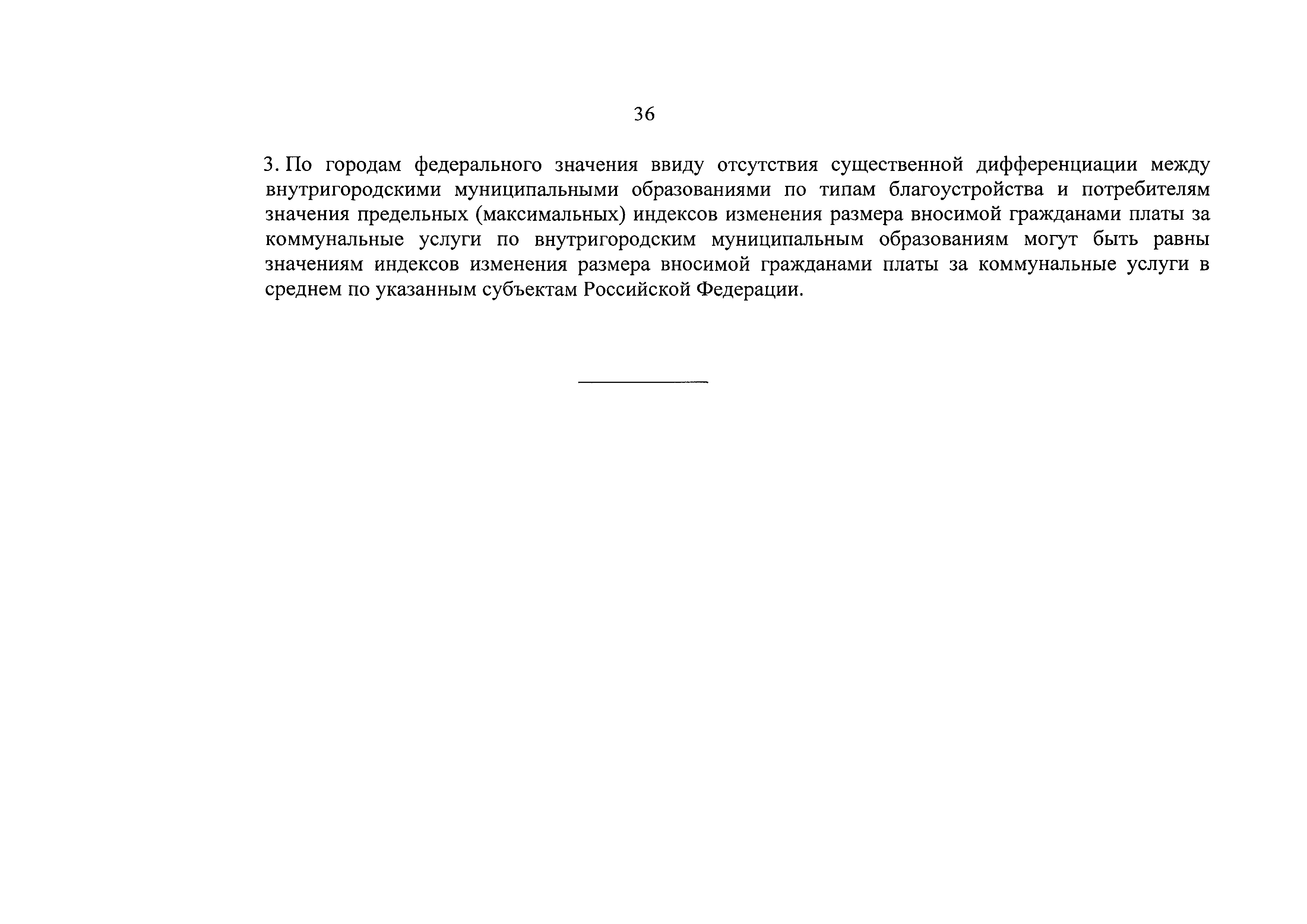 36

3. По городам федерального значения ввиду отсутствия существенной дифференциации между внутригородскими муниципальными образованиями по типам благоустройства и потребителям значения предельных (максимальных) индексов изменения размера вносимой гражданами платы за коммунальные услуги по внутригородским муниципальным образованиям могут быть равны значениям индексов изменения размера вносимой гражданами платы за коммунальные услуги в среднем по указанным субъектам Российской Федерации.